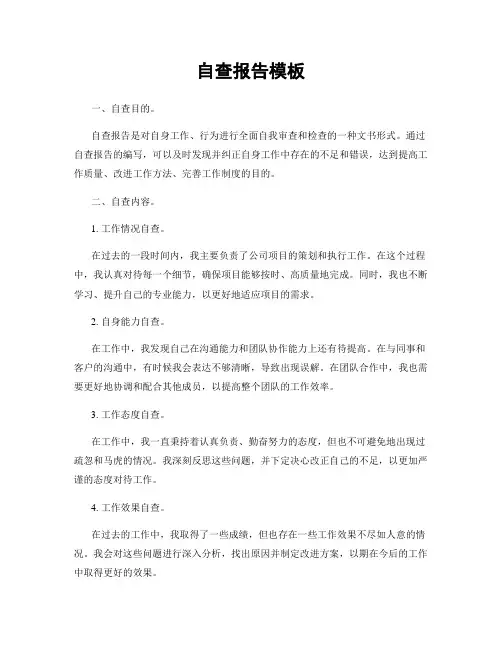 自查报告模板

一、自查目的。

自查报告是对自身工作、行为进行全面自我审查和检查的一种文书形式。通过自查报告的编写，可以及时发现并纠正自身工作中存在的不足和错误，达到提高工作质量、改进工作方法、完善工作制度的目的。

二、自查内容。

1. 工作情况自查。

在过去的一段时间内，我主要负责了公司项目的策划和执行工作。在这个过程中，我认真对待每一个细节，确保项目能够按时、高质量地完成。同时，我也不断学习、提升自己的专业能力，以更好地适应项目的需求。

2. 自身能力自查。

在工作中，我发现自己在沟通能力和团队协作能力上还有待提高。在与同事和客户的沟通中，有时候我会表达不够清晰，导致出现误解。在团队合作中，我也需要更好地协调和配合其他成员，以提高整个团队的工作效率。

3. 工作态度自查。

在工作中，我一直秉持着认真负责、勤奋努力的态度，但也不可避免地出现过疏忽和马虎的情况。我深刻反思这些问题，并下定决心改正自己的不足，以更加严谨的态度对待工作。

4. 工作效果自查。

在过去的工作中，我取得了一些成绩，但也存在一些工作效果不尽如人意的情况。我会对这些问题进行深入分析，找出原因并制定改进方案，以期在今后的工作中取得更好的效果。